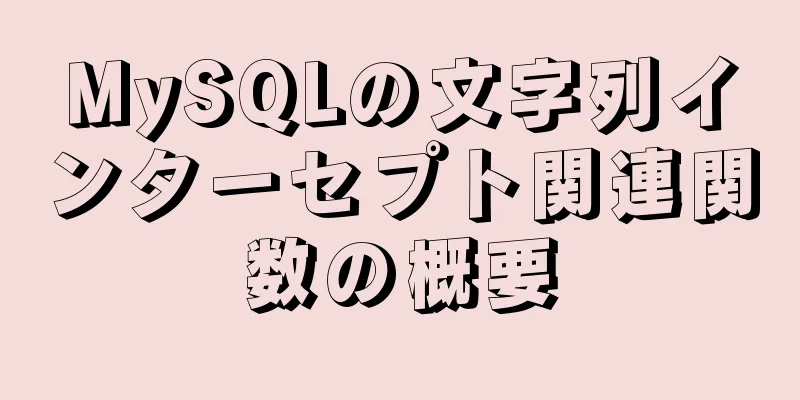 MySQLの文字列インターセプト関連関数の概要